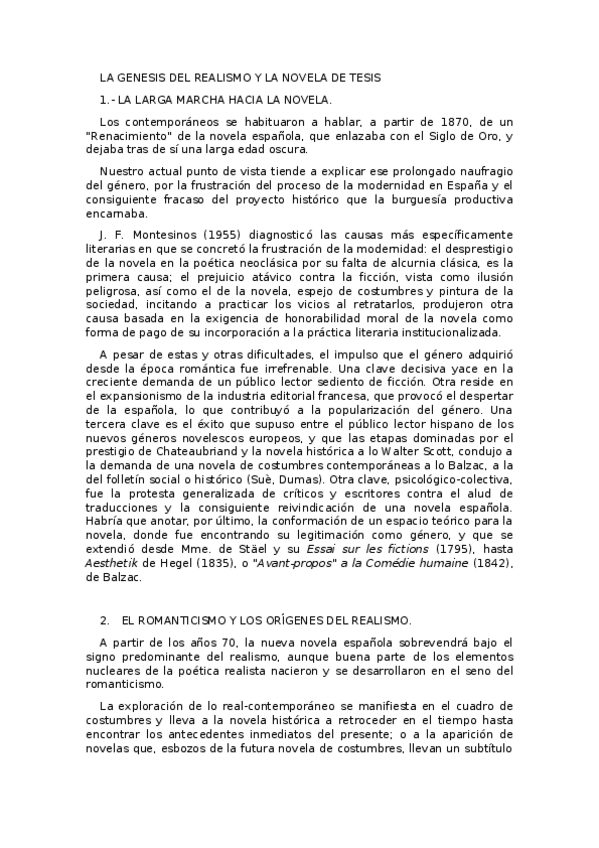 LA GENESIS DEL REALISMO Y LA NOVELA DE TESIS

1.- LA LARGA MARCHA HACIA LA NOVELA.

Los contemporáneos se habituaron a hablar, a partir de 1870, de un "Renacimiento" de la novela española, que enlazaba con el Siglo de Oro, y dejaba tras de sí una larga edad oscura.

Nuestro actual punto de vista tiende a explicar ese prolongado naufragio del género, por la frustración del proceso de la modernidad en España y el consiguiente fracaso del proyecto histórico que la burguesía productiva encarnaba.

J. F. Montesinos (1955) diagnosticó las causas más específicamente literarias en que se concretó la frustración de la modernidad: el desprestigio de la novela en la poética neoclásica por su falta de alcurnia clásica, es la primera causa; el prejuicio atávico contra la ficción, vista como ilusión peligrosa, así como el de la novela, espejo de costumbres y pintura de la sociedad, incitando a practicar los vicios al retratarlos, produjeron otra causa basada en la exigencia de honorabilidad moral de la novela como forma de pago de su incorporación a la práctica literaria institucionalizada.

A pesar de estas y otras dificultades, el impulso que el género adquirió desde la época romántica fue irrefrenable. Una clave decisiva yace en la creciente demanda de un público lector sediento de ficción. Otra reside en el expansionismo de la industria editorial francesa, que provocó el despertar de la española, lo que contribuyó a la popularización del género. Una tercera clave es el éxito que supuso entre el público lector hispano de los nuevos géneros novelescos europeos, y que las etapas dominadas por el prestigio de Chateaubriand y la novela histórica a lo Walter Scott, condujo a la demanda de una novela de costumbres contemporáneas a lo Balzac, a la del folletín social o histórico (Suè, Dumas). Otra clave, psicológico-colectiva, fue la protesta generalizada de críticos y escritores contra el alud de traducciones y la consiguiente reivindicación de una novela española. Habría que anotar, por último, la conformación de un espacio teórico para la novela, donde fue encontrando su legitimación como género, y que se extendió desde Mme. de Stäel y su Essai sur les fictions (1795), hasta Aesthetik de Hegel (1835), o "Avant-propos" a la Comédie humaine (1842), de Balzac.

2. EL ROMANTICISMO Y LOS ORÍGENES DEL REALISMO.

A partir de los años 70, la nueva novela española sobrevendrá bajo el signo predominante del realismo, aunque buena parte de los elementos nucleares de la poética realista nacieron y se desarrollaron en el seno del romanticismo.

La exploración de lo real-contemporáneo se manifiesta en el cuadro de costumbres y lleva a la novela histórica a retroceder en el tiempo hasta encontrar los antecedentes inmediatos del presente; o a la aparición de novelas que, esbozos de la futura novela de costumbres, llevan un subtítulo